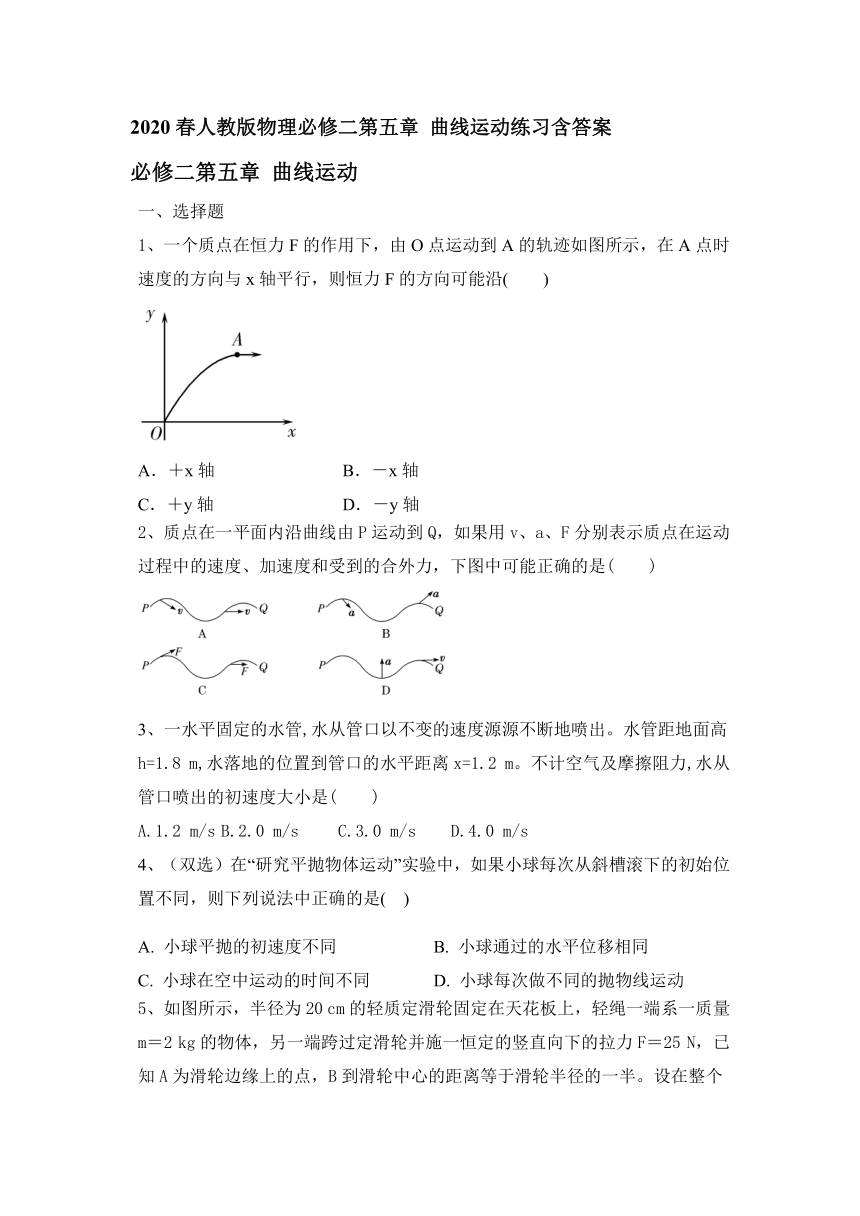 2020 春人教版物理必修二第五章 曲线运动练习含答案

必修二第五章 曲线运动

一、选择题

1、一个质点在恒力 F 的作用下，由 O 点运动到 A 的轨迹如图所示，在 A 点时速度的方向与 x 轴平行，则恒力 F 的方向可能沿(　　)

y
A
O
x

A．＋x 轴　　　　B．－x 轴

C．＋y 轴　　　　D．－y 轴

2、质点在一平面内沿曲线由 P 运动到 Q，如果用 v、a、F 分别表示质点在运动过程中的速度、加速度和受到的合外力，下图中可能正确的是(　　)

P v v Q
A
P a a Q
B
P F F Q
C
P a v Q
D

3、一水平固定的水管,水从管口以不变的速度源源不断地喷出。水管距地面高 h=1.8 m,水落地的位置到管口的水平距离 x=1.2 m。不计空气及摩擦阻力,水从管口喷出的初速度大小是(　　)

A.1.2 m/s B.2.0 m/s　　C.3.0 m/s　　D.4.0 m/s

4、（双选）在“研究平抛物体运动”实验中，如果小球每次从斜槽滚下的初始位置不同，则下列说法中正确的是(　)

A. 小球平抛的初速度不同　　　　B. 小球通过的水平位移相同

C. 小球在空中运动的时间不同　　D. 小球每次做不同的抛物线运动

5、如图所示，半径为 20 cm 的轻质定滑轮固定在天花板上，轻绳一端系一质量 m＝2 kg 的物体，另一端跨过定滑轮并施一恒定的竖直向下的拉力 F＝25 N，已知 A 为滑轮边缘上的点，B 到滑轮中心的距离等于滑轮半径的一半。设在整个